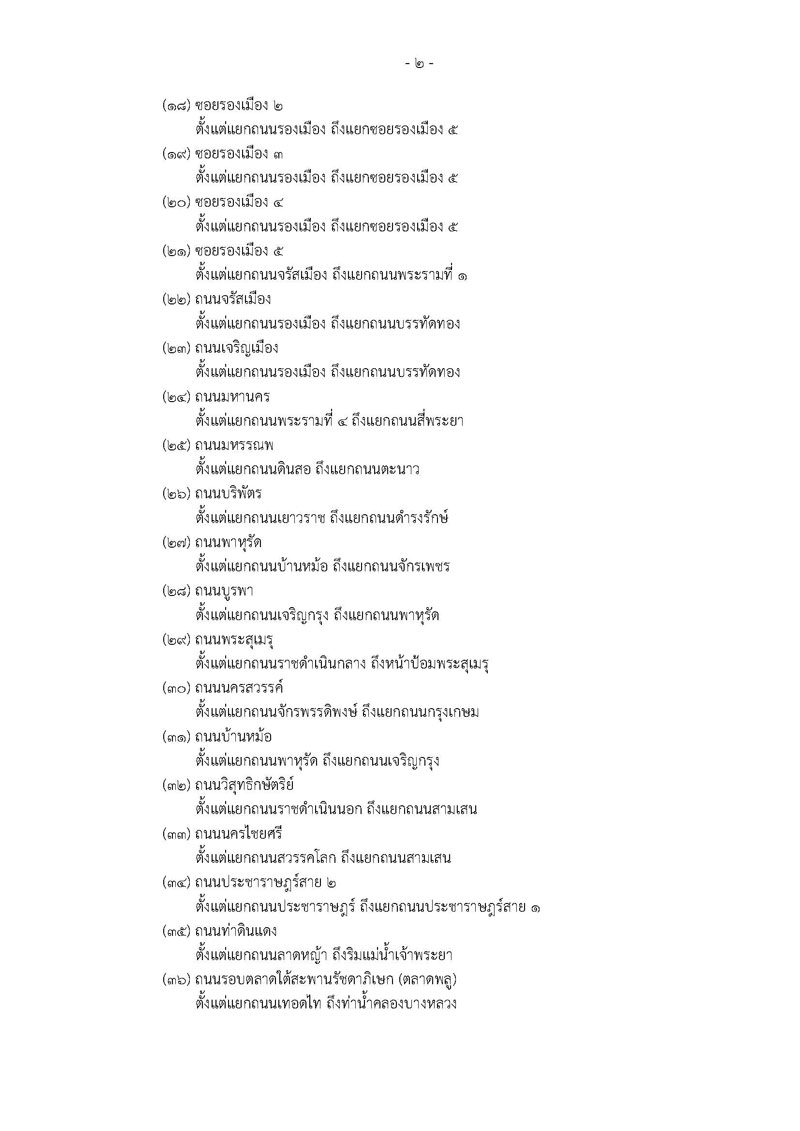 - ๒ -

(๑๘) ซอยรองเมือง ๒
ตั้งแต่แยกถนนรองเมือง ถึงแยกซอยรองเมือง ๕

(๑๙) ซอยรองเมือง ๓
ตั้งแต่แยกถนนรองเมือง ถึงแยกซอยรองเมือง ๕

(๒๐) ซอยรองเมือง ๔
ตั้งแต่แยกถนนรองเมือง ถึงแยกซอยรองเมือง ๕

(๒๑) ซอยรองเมือง ๕
ตั้งแต่แยกถนนจรัสเมือง ถึงแยกถนนพระรามที่ ๑

(๒๒) ถนนจรัสเมือง
ตั้งแต่แยกถนนรองเมือง ถึงแยกถนนบรรทัดทอง

(๒๓) ถนนเจริญเมือง
ตั้งแต่แยกถนนรองเมือง ถึงแยกถนนบรรทัดทอง

(๒๔) ถนนมหานคร
ตั้งแต่แยกถนนพระรามที่ ๔ ถึงแยกถนนสี่พระยา

(๒๕) ถนนมหรรณพ
ตั้งแต่แยกถนนดินสอ ถึงแยกถนนตะนาว

(๒๖) ถนนบริพัตร
ตั้งแต่แยกถนนเยาวราช ถึงแยกถนนดำรงรักษ์

(๒๗) ถนนพาหุรัด
ตั้งแต่แยกถนนบ้านหม้อ ถึงแยกถนนจักรเพชร

(๒๘) ถนนบูรพา
ตั้งแต่แยกถนนเจริญกรุง ถึงแยกถนนพาหุรัด

(๒๙) ถนนพระสุเมรุ
ตั้งแต่แยกถนนราชดำเนินกลาง ถึงหน้าป้อมพระสุเมรุ

(๓๐) ถนนนครสวรรค์
ตั้งแต่แยกถนนจักรพรรดิพงษ์ ถึงแยกถนนกรุงเกษม

(๓๑) ถนนบ้านหม้อ
ตั้งแต่แยกถนนพาหุรัด ถึงแยกถนนเจริญกรุง

(๓๒) ถนนวิสุทธิกษัตริย์
ตั้งแต่แยกถนนราชดำเนินนอก ถึงแยกถนนสามเสน

(๓๓) ถนนนครไชยศรี
ตั้งแต่แยกถนนสวรรคโลก ถึงแยกถนนสามเสน

(๓๔) ถนนประชาราษฎร์สาย ๒
ตั้งแต่แยกถนนประชาราษฎร์ ถึงแยกถนนประชาราษฎร์สาย ๑

(๓๕) ถนนท่าดินแดง
ตั้งแต่แยกถนนลาดหญ้า ถึงริมแม่น้ำเจ้าพระยา

(๓๖) ถนนรอบตลาดใต้สะพานรัชดาภิเษก (ตลาดพลู)
ตั้งแต่แยกถนนเทอดไท ถึงท่าน้ำคลองบางหลวง